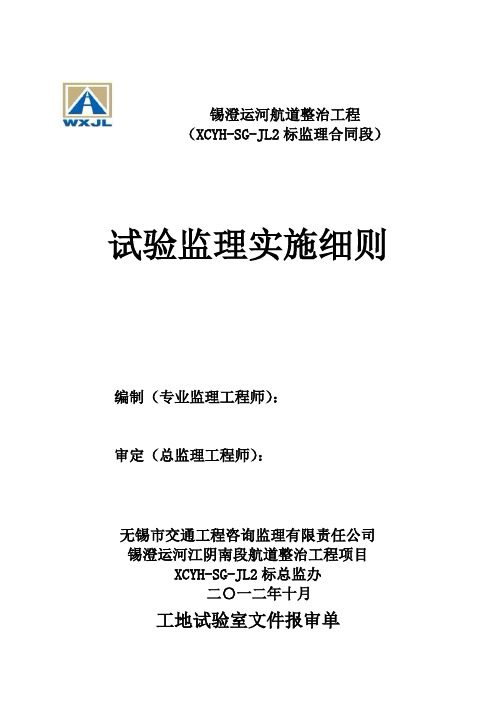 WXJL

锡澄运河航道整治工程
（XCYH-SG-JL2 标监理合同段）

试验监理实施细则

编制（专业监理工程师）：

审定（总监理工程师）：

无锡市交通工程咨询监理有限责任公司
锡澄运河江阴南段航道整治工程项目
XCYH-SG-JL2 标总监办
二〇一二年十月

工地试验室文件报审单